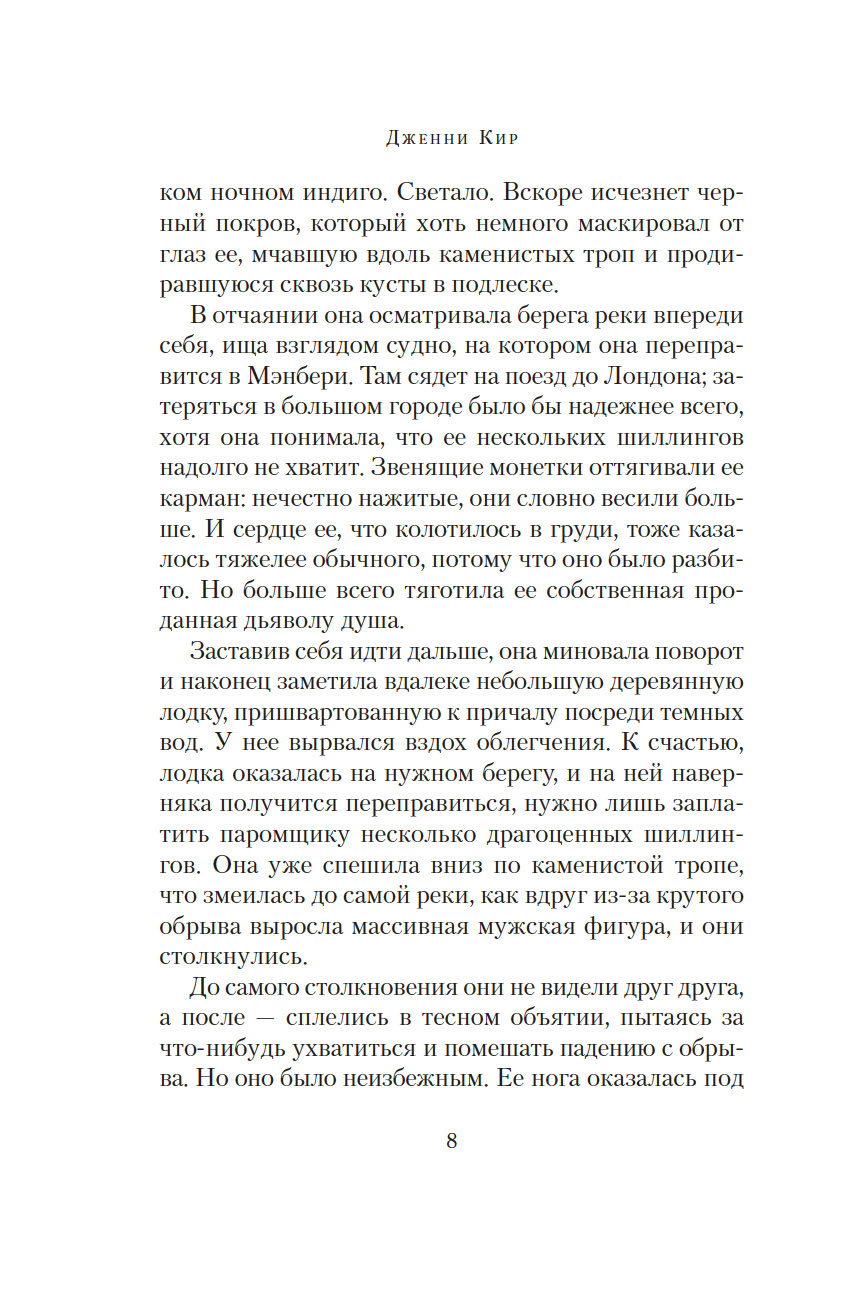 Дженни Кир

ком ночном индиго. Светало. Вскоре исчезнет черный покров, который хоть немного маскировал от глаз ее, мчавшую вдоль каменистых троп и продиравшуюся сквозь кусты в подлеске.

В отчаянии она осматривала берега реки впереди себя, ища взглядом судно, на котором она переправится в Мэнбери. Там сядет на поезд до Лондона; затеряться в большом городе было бы надежнее всего, хотя она понимала, что ее нескольких шиллингов надолго не хватит. Звенящие монетки оттягивали ее карман: нечестно нажитые, они словно весили больше. И сердце ее, что колотилось в груди, тоже казалось тяжелее обычного, потому что оно было разбито. Но больше всего тяготила ее собственная проданная дьяволу душа.

Заставив себя идти дальше, она миновала поворот и наконец заметила вдалеке небольшую деревянную лодку, пришвартованную к причалу посреди темных вод. У нее вырвался вздох облегчения. К счастью, лодка оказалась на нужном берегу, и на ней наверняка получится переправиться, нужно лишь заплатить паромщику несколько драгоценных шиллингов. Она уже спешила вниз по каменистой тропе, что змеилась до самой реки, как вдруг из-за крутого обрыва выросла массивная мужская фигура, и они столкнулись.

До самого столкновения они не видели друг друга, а после — сплелись в тесном объятии, пытаясь за что-нибудь ухватиться и помешать падению с обрыва. Но оно было неизбежным. Ее нога оказалась под

8